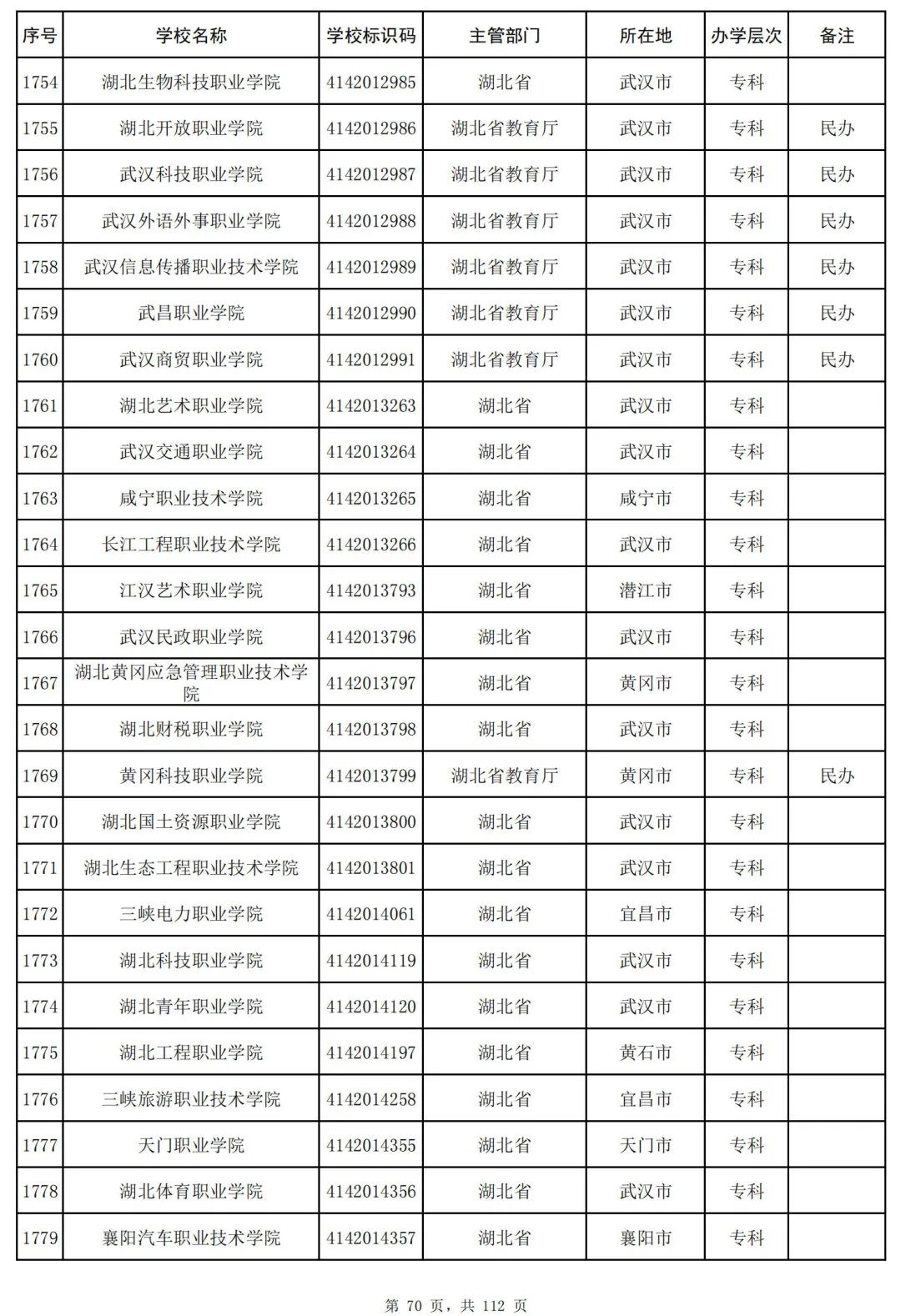 | 序号 | 学校名称 | 学校标识码 | 主管部门 | 所在地 | 办学层次 | 备注 |
|---|---|---|---|---|---|---|
| 1754 | 湖北生物科技职业学院 | 4142012985 | 湖北省 | 武汉市 | 专科 | |
| 1755 | 湖北开放职业学院 | 4142012986 | 湖北省教育厅 | 武汉市 | 专科 | 民办 |
| 1756 | 武汉科技职业学院 | 4142012987 | 湖北省教育厅 | 武汉市 | 专科 | 民办 |
| 1757 | 武汉外语外事职业学院 | 4142012988 | 湖北省教育厅 | 武汉市 | 专科 | 民办 |
| 1758 | 武汉信息传播职业技术学院 | 4142012989 | 湖北省教育厅 | 武汉市 | 专科 | 民办 |
| 1759 | 武昌职业学院 | 4142012990 | 湖北省教育厅 | 武汉市 | 专科 | 民办 |
| 1760 | 武汉商贸职业学院 | 4142012991 | 湖北省教育厅 | 武汉市 | 专科 | 民办 |
| 1761 | 湖北艺术职业学院 | 4142013263 | 湖北省 | 武汉市 | 专科 | |
| 1762 | 武汉交通职业学院 | 4142013264 | 湖北省 | 武汉市 | 专科 | |
| 1763 | 咸宁职业技术学院 | 4142013265 | 湖北省 | 咸宁市 | 专科 | |
| 1764 | 长江工程职业技术学院 | 4142013266 | 湖北省 | 武汉市 | 专科 | |
| 1765 | 江汉艺术职业学院 | 4142013793 | 湖北省 | 潜江市 | 专科 | |
| 1766 | 武汉民政职业学院 | 4142013796 | 湖北省 | 武汉市 | 专科 | |
| 1767 | 湖北黄冈应急管理职业技术学院 | 4142013797 | 湖北省 | 黄冈市 | 专科 | |
| 1768 | 湖北财税职业学院 | 4142013798 | 湖北省 | 武汉市 | 专科 | |
| 1769 | 黄冈科技职业学院 | 4142013799 | 湖北省教育厅 | 黄冈市 | 专科 | 民办 |
| 1770 | 湖北国土资源职业学院 | 4142013800 | 湖北省 | 武汉市 | 专科 | |
| 1771 | 湖北生态工程职业技术学院 | 4142013801 | 湖北省 | 武汉市 | 专科 | |
| 1772 | 三峡电力职业学院 | 4142014061 | 湖北省 | 宜昌市 | 专科 | |
| 1773 | 湖北科技职业学院 | 4142014119 | 湖北省 | 武汉市 | 专科 | |
| 1774 | 湖北青年职业学院 | 4142014120 | 湖北省 | 武汉市 | 专科 | |
| 1775 | 湖北工程职业学院 | 4142014197 | 湖北省 | 黄石市 | 专科 | |
| 1776 | 三峡旅游职业技术学院 | 4142014258 | 湖北省 | 宜昌市 | 专科 | |
| 1777 | 天门职业学院 | 4142014355 | 湖北省 | 天门市 | 专科 | |
| 1778 | 湖北体育职业学院 | 4142014356 | 湖北省 | 武汉市 | 专科 | |
| 1779 | 襄阳汽车职业技术学院 | 4142014357 | 湖北省 | 襄阳市 | 专科 | |

第 70 页，共 112 页